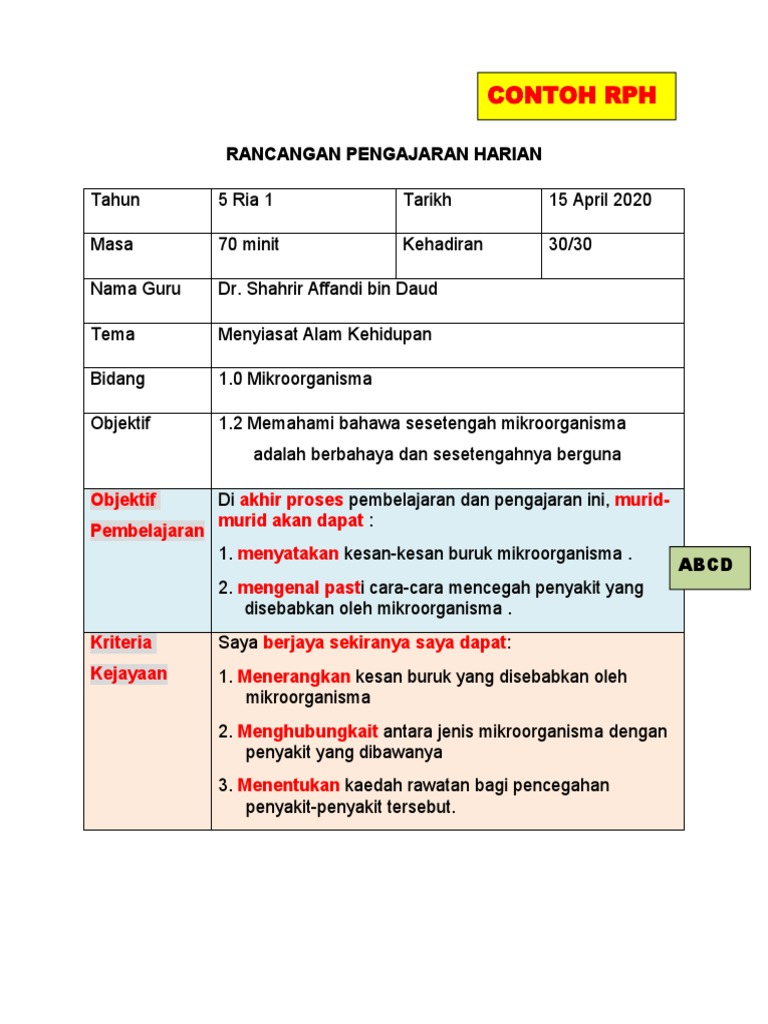 CONTOH RPH

RANCANGAN PENGAJARAN HARIAN

| Tahun | 5 Ria 1 | Tarikh | 15 April 2020 |
|---|---|---|---|
| Masa | 70 minit | Kehadiran | 30/30 |
| Nama Guru | Dr. Shahrir Affandi bin Daud | | |
| Tema | Menyiasat Alam Kehidupan | | |
| Bidang | 1.0 Mikroorganisma | | |
| Objektif | 1.2 Memahami bahawa sesetengah mikroorganisma adalah berbahaya dan sesetengahnya berguna | | |
| Objektif Pembelajaran | Di akhir proses pembelajaran dan pengajaran ini, murid-murid akan dapat : 1. menyatakan kesan-kesan buruk mikroorganisma . 2. mengenal pasti cara-cara mencegah penyakit yang disebabkan oleh mikroorganisma . | | |
| Kriteria Kejayaan | Saya berjaya sekiranya saya dapat: 1. Menerangkan kesan buruk yang disebabkan oleh mikroorganisma 2. Menghubungkait antara jenis mikroorganisma dengan penyakit yang dibawanya 3. Menentukan kaedah rawatan bagi pencegahan penyakit-penyakit tersebut. | | |

ABCD